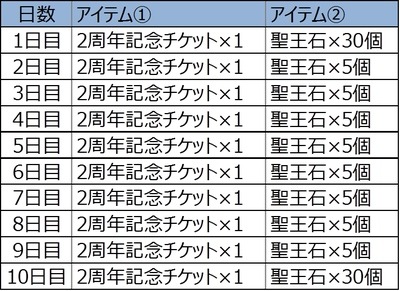 | 日数 | アイテム① | アイテム② |
|---|---|---|
| 1日目 | 2周年記念チケット×1 | 聖王石×30個 |
| 2日目 | 2周年記念チケット×1 | 聖王石×5個 |
| 3日目 | 2周年記念チケット×1 | 聖王石×5個 |
| 4日目 | 2周年記念チケット×1 | 聖王石×5個 |
| 5日目 | 2周年記念チケット×1 | 聖王石×5個 |
| 6日目 | 2周年記念チケット×1 | 聖王石×5個 |
| 7日目 | 2周年記念チケット×1 | 聖王石×5個 |
| 8日目 | 2周年記念チケット×1 | 聖王石×5個 |
| 9日目 | 2周年記念チケット×1 | 聖王石×5個 |
| 10日目 | 2周年記念チケット×1 | 聖王石×30個 |